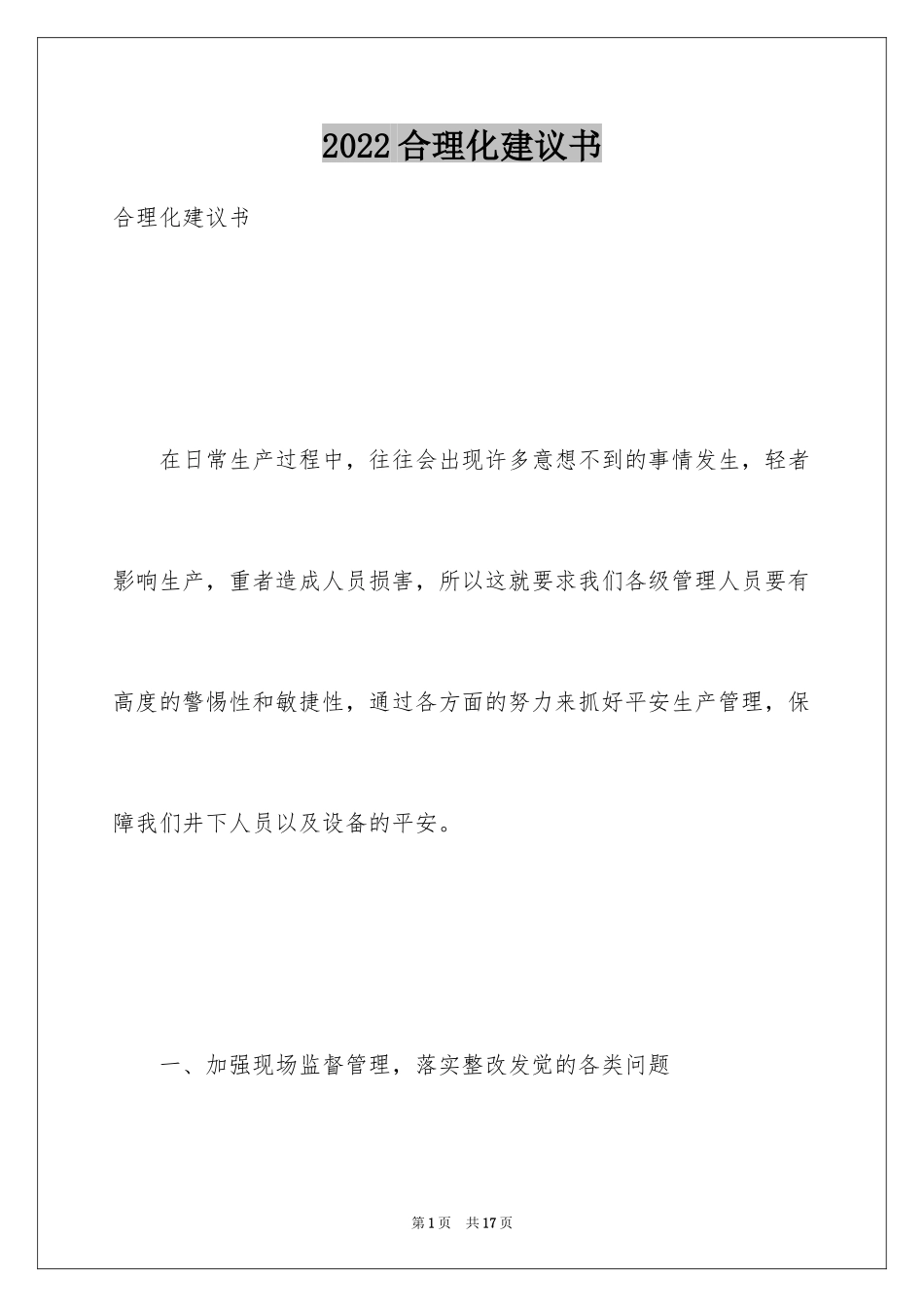 2022合理化建议书

合理化建议书

在日常生产过程中，往往会出现许多意想不到的事情发生，轻者影响生产，重者造成人员损害，所以这就要求我们各级管理人员要有高度的警惕性和敏捷性，通过各方面的努力来抓好平安生产管理，保障我们井下人员以及设备的平安。

一、加强现场监督管理，落实整改发觉的各类问题

第1页 共17页